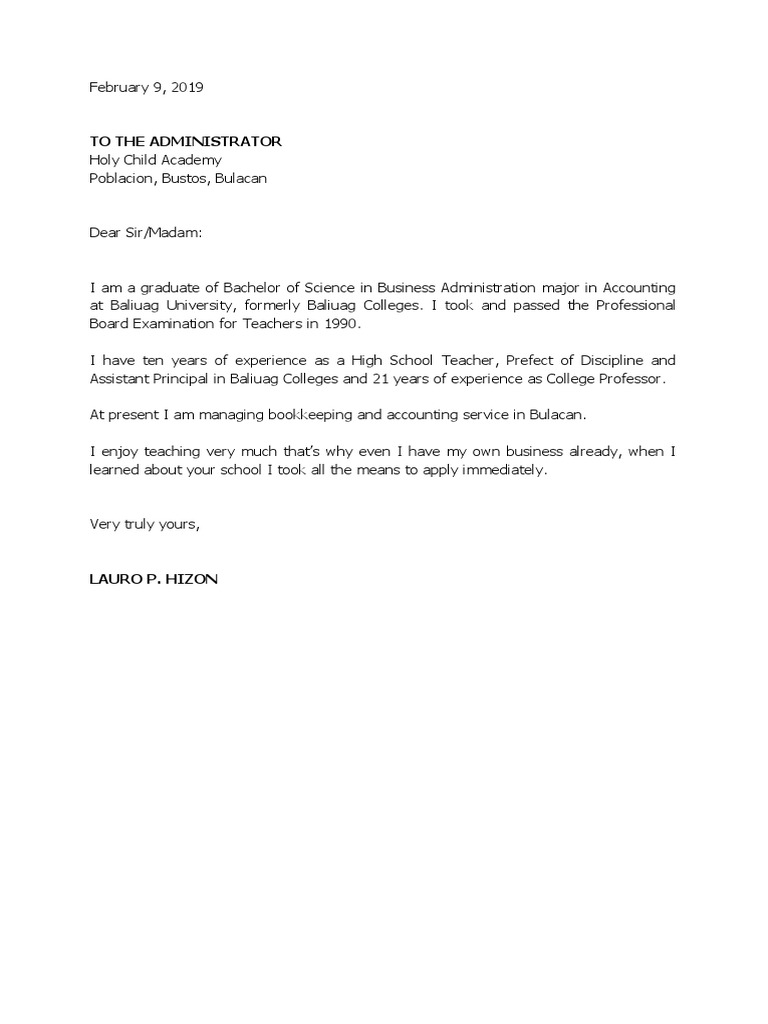 February 9, 2019

TO THE ADMINISTRATOR
Holy Child Academy
Poblacion, Bustos, Bulacan

Dear Sir/Madam:

I am a graduate of Bachelor of Science in Business Administration major in Accounting at Baliuag University, formerly Baliuag Colleges. I took and passed the Professional Board Examination for Teachers in 1990.

I have ten years of experience as a High School Teacher, Prefect of Discipline and Assistant Principal in Baliuag Colleges and 21 years of experience as College Professor.

At present I am managing bookkeeping and accounting service in Bulacan.

I enjoy teaching very much that's why even I have my own business already, when I learned about your school I took all the means to apply immediately.

Very truly yours,

LAURO P. HIZON